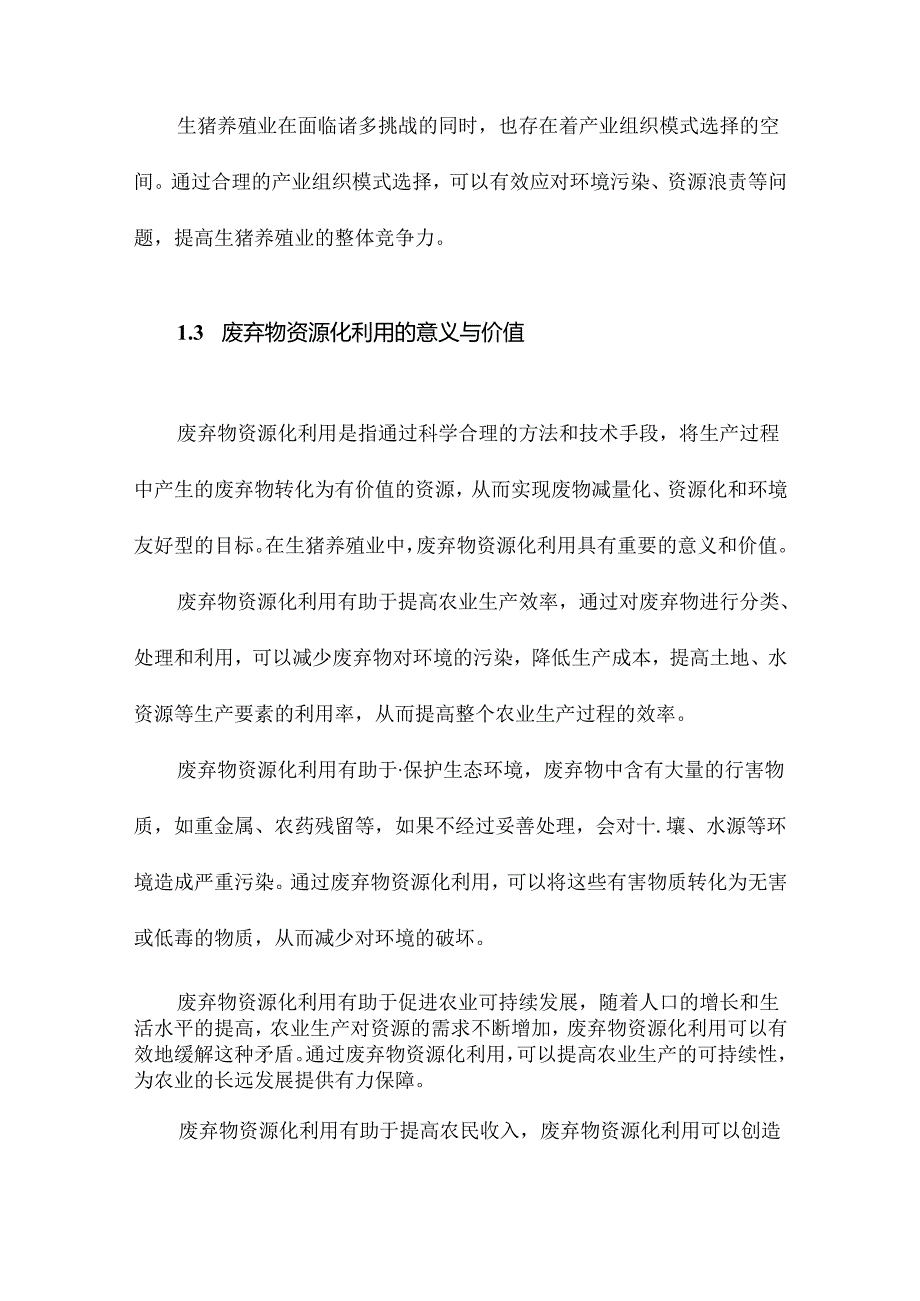 生猪养殖业在面临诸多挑战的同时，也存在着产业组织模式选择的空间。通过合理的产业组织模式选择，可以有效应对环境污染、资源浪责等问题，提高生猪养殖业的整体竞争力。

1.3 废弃物资源化利用的意义与价值

废弃物资源化利用是指通过科学合理的方法和技术手段，将生产过程中产生的废弃物转化为有价值的资源，从而实现废物减量化、资源化和环境友好型的目标。在生猪养殖业中，废弃物资源化利用具有重要的意义和价值。

废弃物资源化利用有助于提高农业生产效率，通过对废弃物进行分类、处理和利用，可以减少废弃物对环境的污染，降低生产成本，提高土地、水资源等生产要素的利用率，从而提高整个农业生产过程的效率。

废弃物资源化利用有助于·保护生态环境，废弃物中含有大量的行害物质，如重金属、农药残留等，如果不经过妥善处理，会对十.壤、水源等环境造成严重污染。通过废弃物资源化利用，可以将这些有害物质转化为无害或低毒的物质，从而减少对环境的破坏。

废弃物资源化利用有助于促进农业可持续发展，随着人口的增长和生活水平的提高，农业生产对资源的需求不断增加，废弃物资源化利用可以有效地缓解这种矛盾。通过废弃物资源化利用，可以提高农业生产的可持续性，为农业的长远发展提供有力保障。

废弃物资源化利用有助于提高农民收入，废弃物资源化利用可以创造